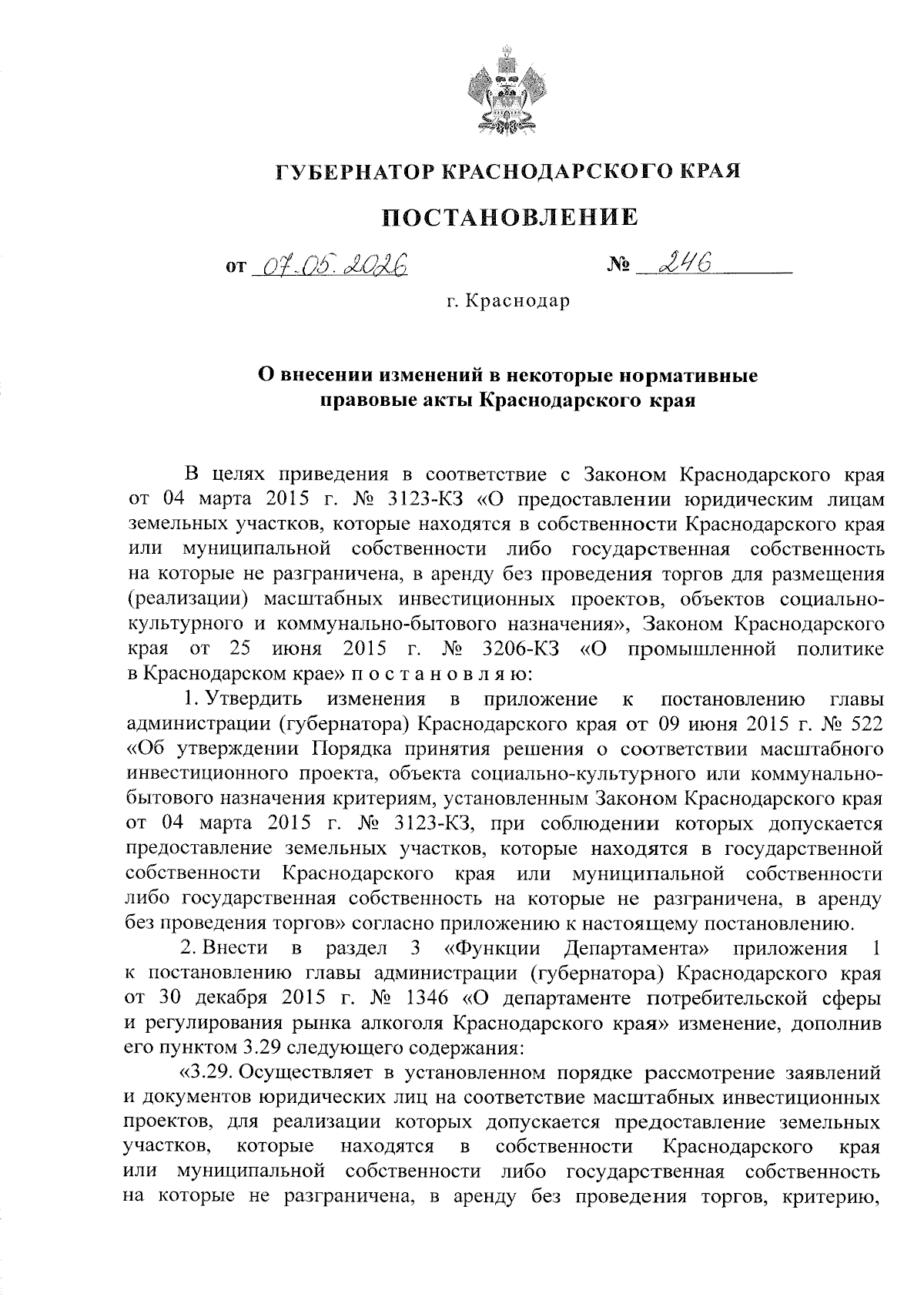 ГУБЕРНАТОР КРАСНОДАРСКОГО КРАЯ

ПОСТАНОВЛЕНИЕ

от 07.05.2026 № 246

г. Краснодар

О внесении изменений в некоторые нормативные правовые акты Краснодарского края

В целях приведения в соответствие с Законом Краснодарского края от 04 марта 2015 г. № 3123-КЗ «О предоставлении юридическим лицам земельных участков, которые находятся в собственности Краснодарского края или муниципальной собственности либо государственная собственность на которые не разграничена, в аренду без проведения торгов для размещения (реализации) масштабных инвестиционных проектов, объектов социально-культурного и коммунально-бытового назначения», Законом Краснодарского края от 25 июня 2015 г. № 3206-КЗ «О промышленной политике в Краснодарском крае» п о с т а н о в л я ю:

1. Утвердить изменения в приложение к постановлению главы администрации (губернатора) Краснодарского края от 09 июня 2015 г. № 522 «Об утверждении Порядка принятия решения о соответствии масштабного инвестиционного проекта, объекта социально-культурного или коммунально-бытового назначения критериям, установленным Законом Краснодарского края от 04 марта 2015 г. № 3123-КЗ, при соблюдении которых допускается предоставление земельных участков, которые находятся в государственной собственности Краснодарского края или муниципальной собственности либо государственная собственность на которые не разграничена, в аренду без проведения торгов» согласно приложению к настоящему постановлению.

2. Внести в раздел 3 «Функции Департамента» приложения 1 к постановлению главы администрации (губернатора) Краснодарского края от 30 декабря 2015 г. № 1346 «О департаменте потребительской сферы и регулирования рынка алкоголя Краснодарского края» изменение, дополнив его пунктом 3.29 следующего содержания:

«3.29. Осуществляет в установленном порядке рассмотрение заявлений и документов юридических лиц на соответствие масштабных инвестиционных проектов, для реализации которых допускается предоставление земельных участков, которые находятся в собственности Краснодарского края или муниципальной собственности либо государственная собственность на которые не разграничена, в аренду без проведения торгов, критерию,